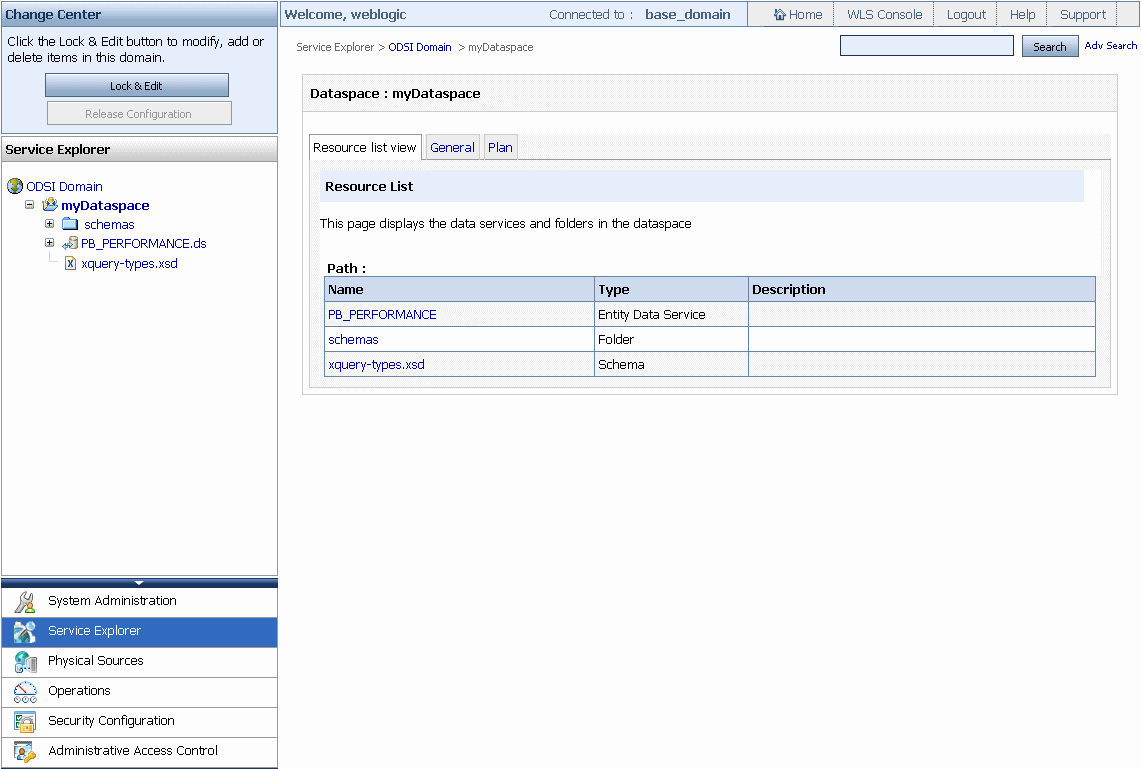 Change Center

Click the Lock & Edit button to modify, add or delete items in this domain.

Lock & Edit

Release Configuration

Service Explorer

ODSI Domain
myDataspace
schemas
PB_PERFORMANCE.ds
xquery-types.xsd

System Administration
Service Explorer
Physical Sources
Operations
Security Configuration
Administrative Access Control

Welcome, weblogic Connected to : base_domain

Home WLS Console Logout Help Support

Service Explorer > ODSI Domain > myDataspace

Search Adv Search

Dataspace : myDataspace

Resource list view General Plan

Resource List

This page displays the data services and folders in the dataspace

Path :

| Name | Type | Description |
|---|---|---|
| PB_PERFORMANCE | Entity Data Service | |
| schemas | Folder | |
| xquery-types.xsd | Schema | |